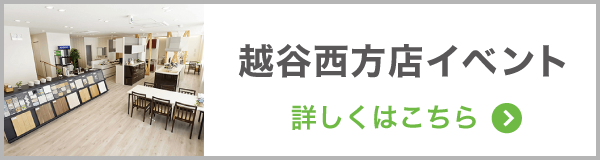 越谷西方店イベント

詳しくはこちら